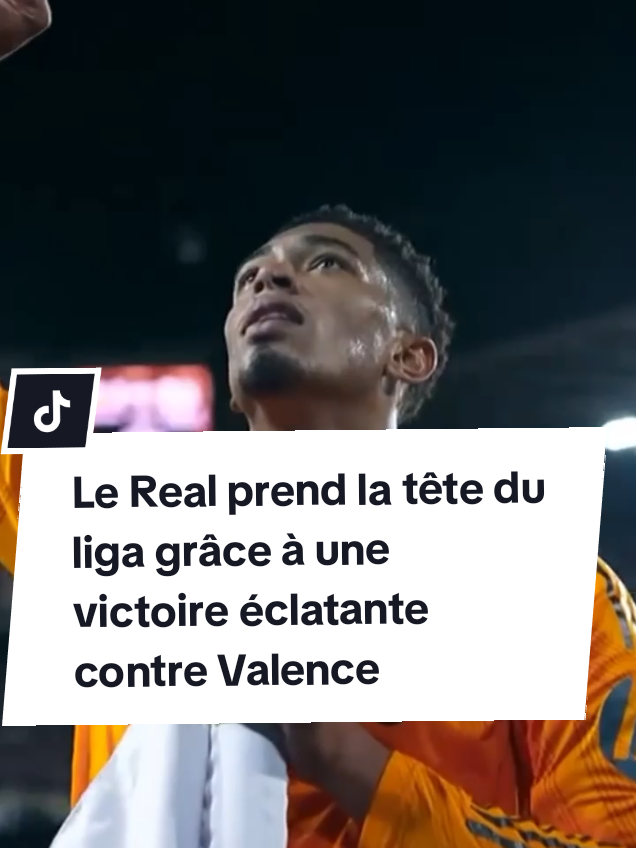 Le Real prend la tête du liga grâce à une victoire éclatante contre Valence